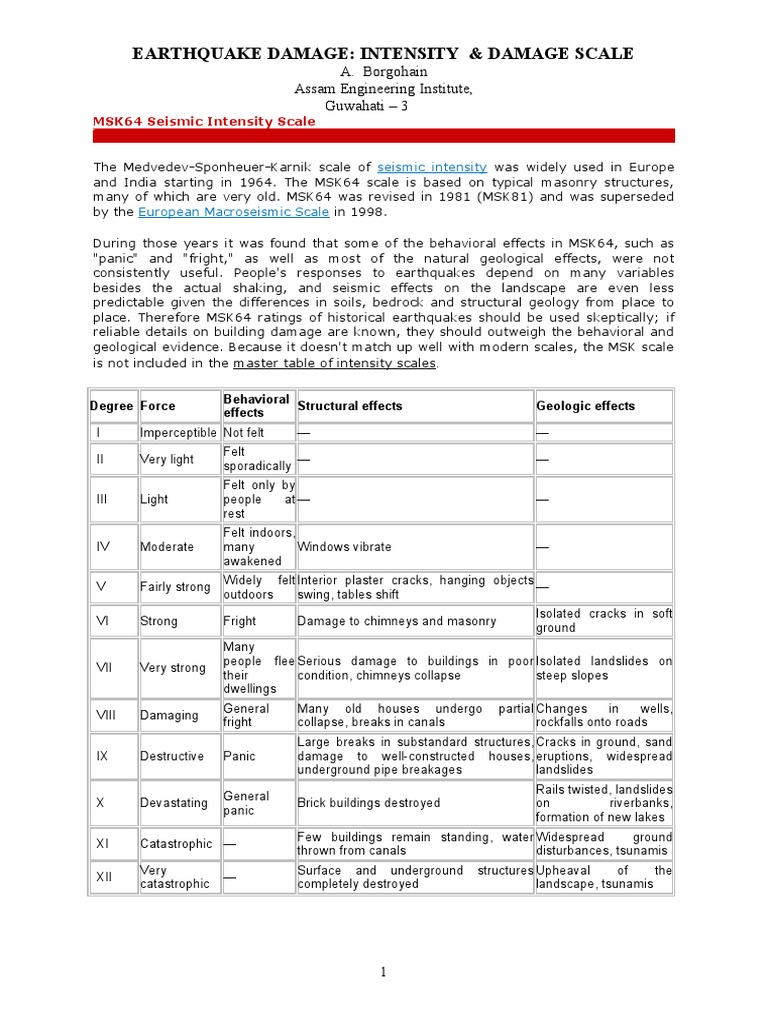 EARTHQUAKE DAMAGE: INTENSITY & DAMAGE SCALE
A. Borgohain
Assam Engineering Institute,
Guwahati – 3

MSK64 Seismic Intensity Scale

The Medvedev-Sponheuer-Karnik scale of seismic intensity was widely used in Europe and India starting in 1964. The MSK64 scale is based on typical masonry structures, many of which are very old. MSK64 was revised in 1981 (MSK81) and was superseded by the European Macroseismic Scale in 1998.

During those years it was found that some of the behavioral effects in MSK64, such as "panic" and "fright," as well as most of the natural geological effects, were not consistently useful. People's responses to earthquakes depend on many variables besides the actual shaking, and seismic effects on the landscape are even less predictable given the differences in soils, bedrock and structural geology from place to place. Therefore MSK64 ratings of historical earthquakes should be used skeptically; if reliable details on building damage are known, they should outweigh the behavioral and geological evidence. Because it doesn't match up well with modern scales, the MSK scale is not included in the master table of intensity scales.

| Degree | Force | Behavioral effects | Structural effects | Geologic effects |
|---|---|---|---|---|
| I | Imperceptible | Not felt | — | — |
| II | Very light | Felt sporadically | — | — |
| III | Light | Felt only by people at rest | — | — |
| IV | Moderate | Felt indoors, many awakened | Windows vibrate | — |
| V | Fairly strong | Widely felt outdoors | Interior plaster cracks, hanging objects swing, tables shift | — |
| VI | Strong | Fright | Damage to chimneys and masonry | Isolated cracks in soft ground |
| VII | Very strong | Many people flee their dwellings | Serious damage to buildings in poor condition, chimneys collapse | Isolated landslides on steep slopes |
| VIII | Damaging | General fright | Many old houses undergo partial collapse, breaks in canals | Changes in wells, rockfalls onto roads |
| IX | Destructive | Panic | Large breaks in substandard structures, damage to well-constructed houses, underground pipe breakages | Cracks in ground, sand eruptions, widespread landslides |
| X | Devastating | General panic | Brick buildings destroyed | Rails twisted, landslides on riverbanks, formation of new lakes |
| XI | Catastrophic | — | Few buildings remain standing, water thrown from canals | Widespread ground disturbances, tsunamis |
| XII | Very catastrophic | — | Surface and underground structures completely destroyed | Upheaval of the landscape, tsunamis |

1